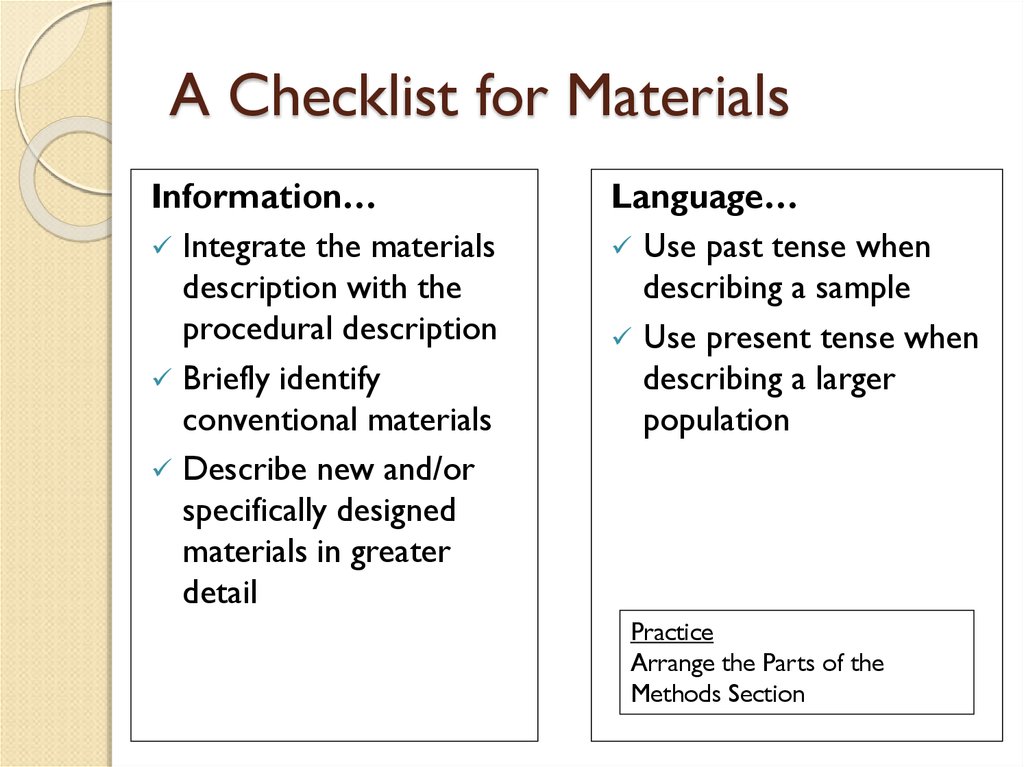 A Checklist for Materials

Information…

✓ Integrate the materials description with the procedural description

✓ Briefly identify conventional materials

✓ Describe new and/or specifically designed materials in greater detail

Language…

✓ Use past tense when describing a sample

✓ Use present tense when describing a larger population

Practice
Arrange the Parts of the Methods Section